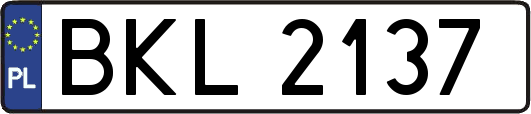 PL

BKL 2137